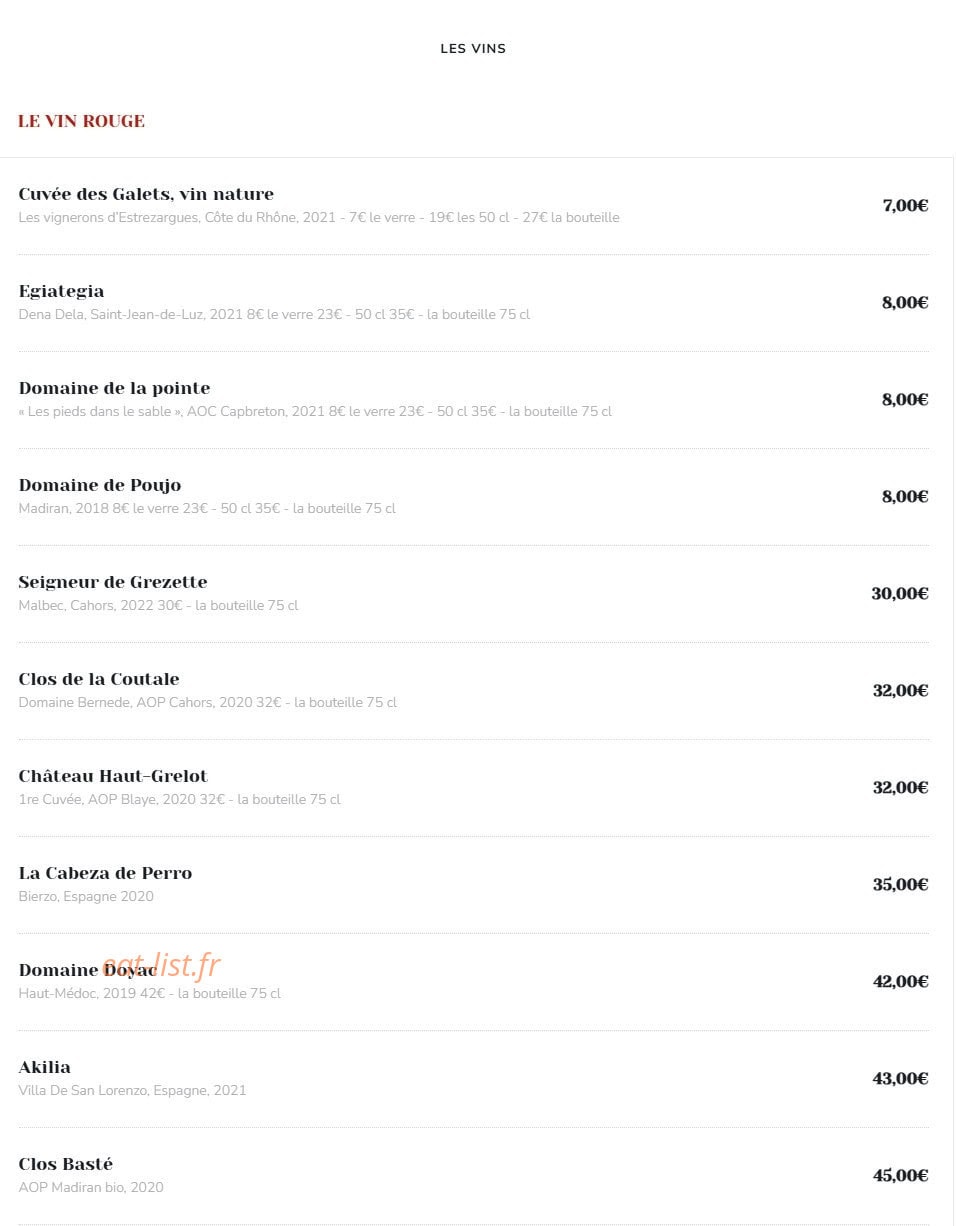 LES VINS

LE VIN ROUGE

Cuvée des Galets, vin nature
Les vignerons d'Estrezargues, Côte du Rhône, 2021 - 7€ le verre - 19€ les 50 cl - 27€ la bouteille
7,00€

Egiategia
Dena Dela, Saint-Jean-de-Luz, 2021 8€ le verre 23€ - 50 cl 35€ - la bouteille 75 cl
8,00€

Domaine de la pointe
« Les pieds dans le sable », AOC Capbreton, 2021 8€ le verre 23€ - 50 cl 35€ - la bouteille 75 cl
8,00€

Domaine de Poujo
Madiran, 2018 8€ le verre 23€ - 50 cl 35€ - la bouteille 75 cl
8,00€

Seigneur de Grezette
Malbec, Cahors, 2022 30€ - la bouteille 75 cl
30,00€

Clos de la Coutale
Domaine Bernede, AOP Cahors, 2020 32€ - la bouteille 75 cl
32,00€

Château Haut-Grelot
1re Cuvée, AOP Blaye, 2020 32€ - la bouteille 75 cl
32,00€

La Cabeza de Perro
Bierzo, Espagne 2020
35,00€

Domaine Doyac
eat-list.fr
Haut-Médoc, 2019 42€ - la bouteille 75 cl
42,00€

Akilia
Villa De San Lorenzo, Espagne, 2021
43,00€

Clos Basté
AOP Madiran bio, 2020
45,00€